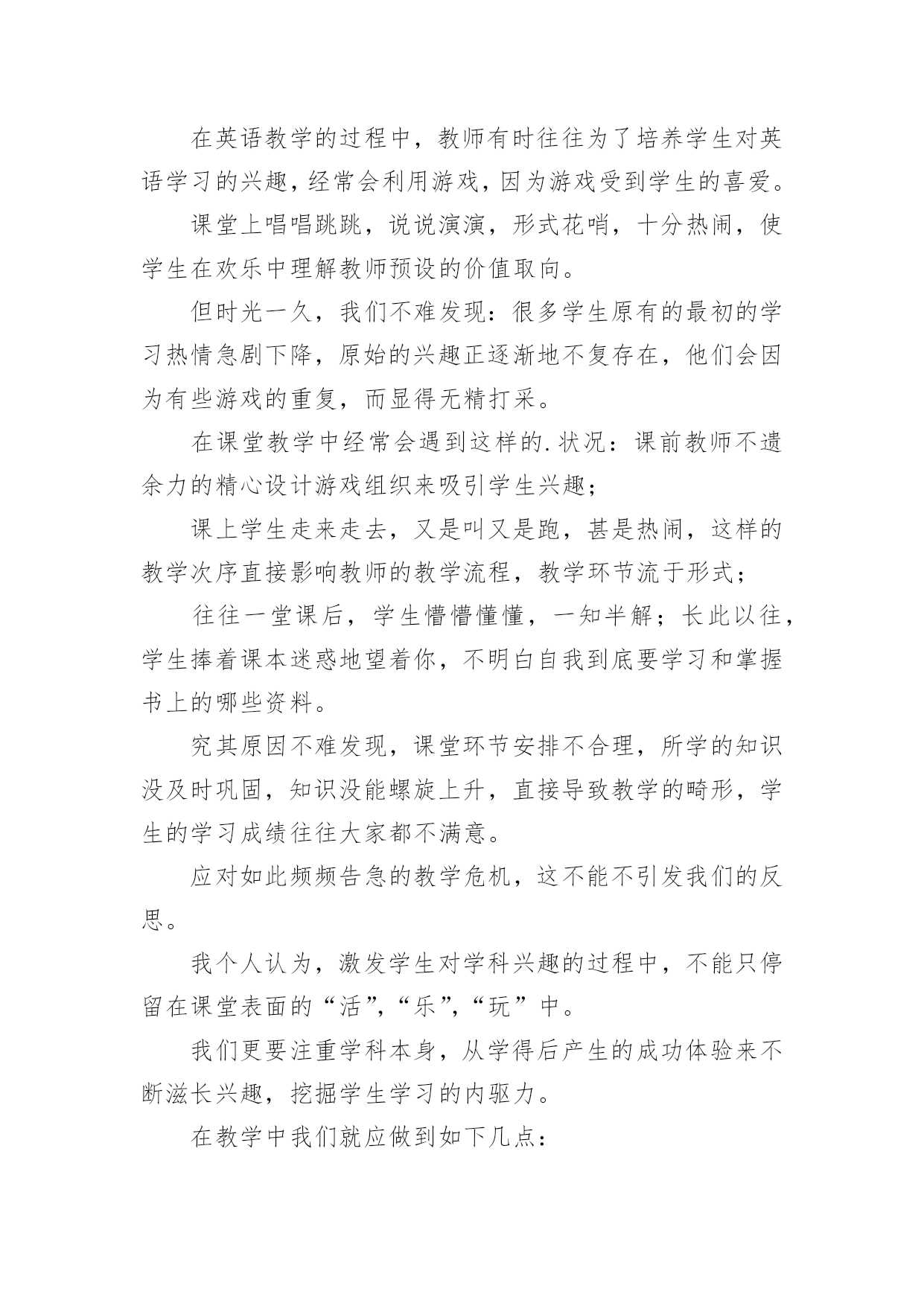 在英语教学的过程中，教师有时往往为了培养学生对英语学习的兴趣，经常会利用游戏，因为游戏受到学生的喜爱。

课堂上唱唱跳跳，说说演演，形式花哨，十分热闹，使学生在欢乐中理解教师预设的价值取向。

但时光一久，我们不难发现：很多学生原有的最初的学习热情急剧下降，原始的兴趣正逐渐地不复存在，他们会因为有些游戏的重复，而显得无精打采。

在课堂教学中经常会遇到这样的.状况：课前教师不遗余力的精心设计游戏组织来吸引学生兴趣；

课上学生走来走去，又是叫又是跑，甚是热闹，这样的教学次序直接影响教师的教学流程，教学环节流于形式；

往往一堂课后，学生懵懵懂懂，一知半解；长此以往，学生捧着课本迷惑地望着你，不明白自我到底要学习和掌握书上的哪些资料。

究其原因不难发现，课堂环节安排不合理，所学的知识没及时巩固，知识没能螺旋上升，直接导致教学的畸形，学生的学习成绩往往大家都不满意。

应对如此频频告急的教学危机，这不能不引发我们的反思。

我个人认为，激发学生对学科兴趣的过程中，不能只停留在课堂表面的“活”,“乐”,“玩”中。

我们更要注重学科本身，从学得后产生的成功体验来不断滋长兴趣，挖掘学生学习的内驱力。

在教学中我们就应做到如下几点：